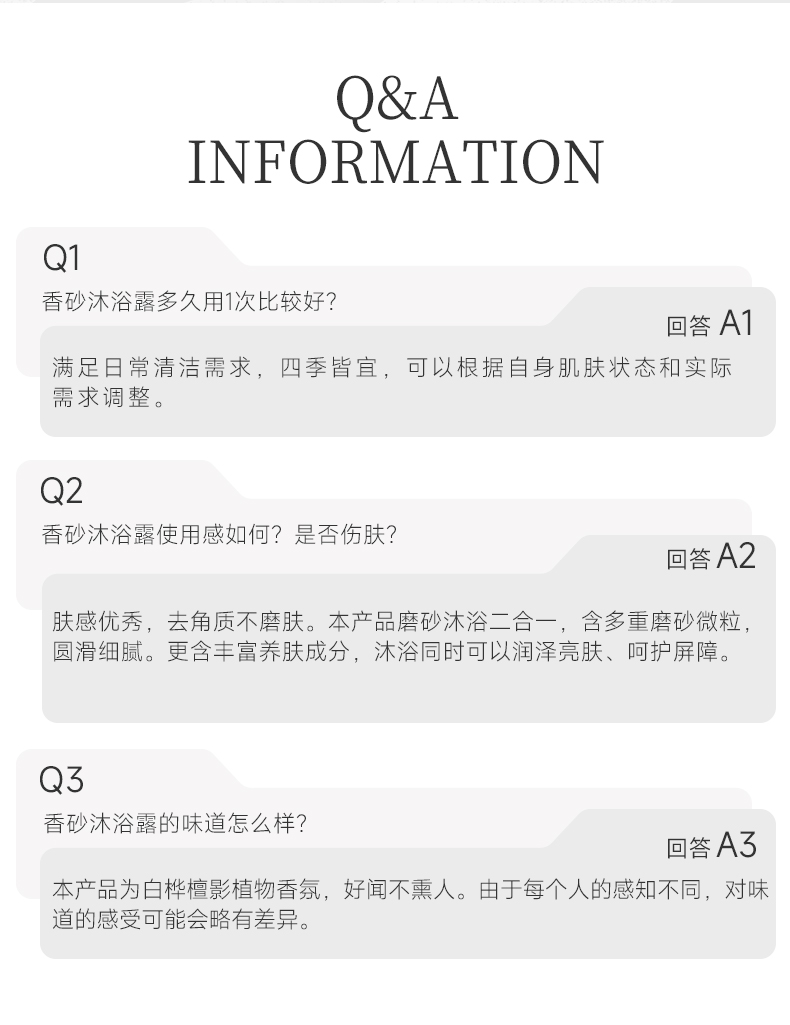 Q&A
INFORMATION

Q1
香砂沐浴露多久用1次比较好?

回答 A1
满足日常清洁需求，四季皆宜，可以根据自身肌肤状态和实际需求调整。

Q2
香砂沐浴露使用感如何？是否伤肤?

回答 A2
肤感优秀，去角质不磨肤。本产品磨砂沐浴二合一，含多重磨砂微粒，圆滑细腻。更含丰富养肤成分，沐浴同时可以润泽亮肤、呵护屏障。

Q3
香砂沐浴露的味道怎么样?

回答 A3
本产品为白桦檀影植物香氛，好闻不熏人。由于每个人的感知不同，对味道的感受可能会略有差异。